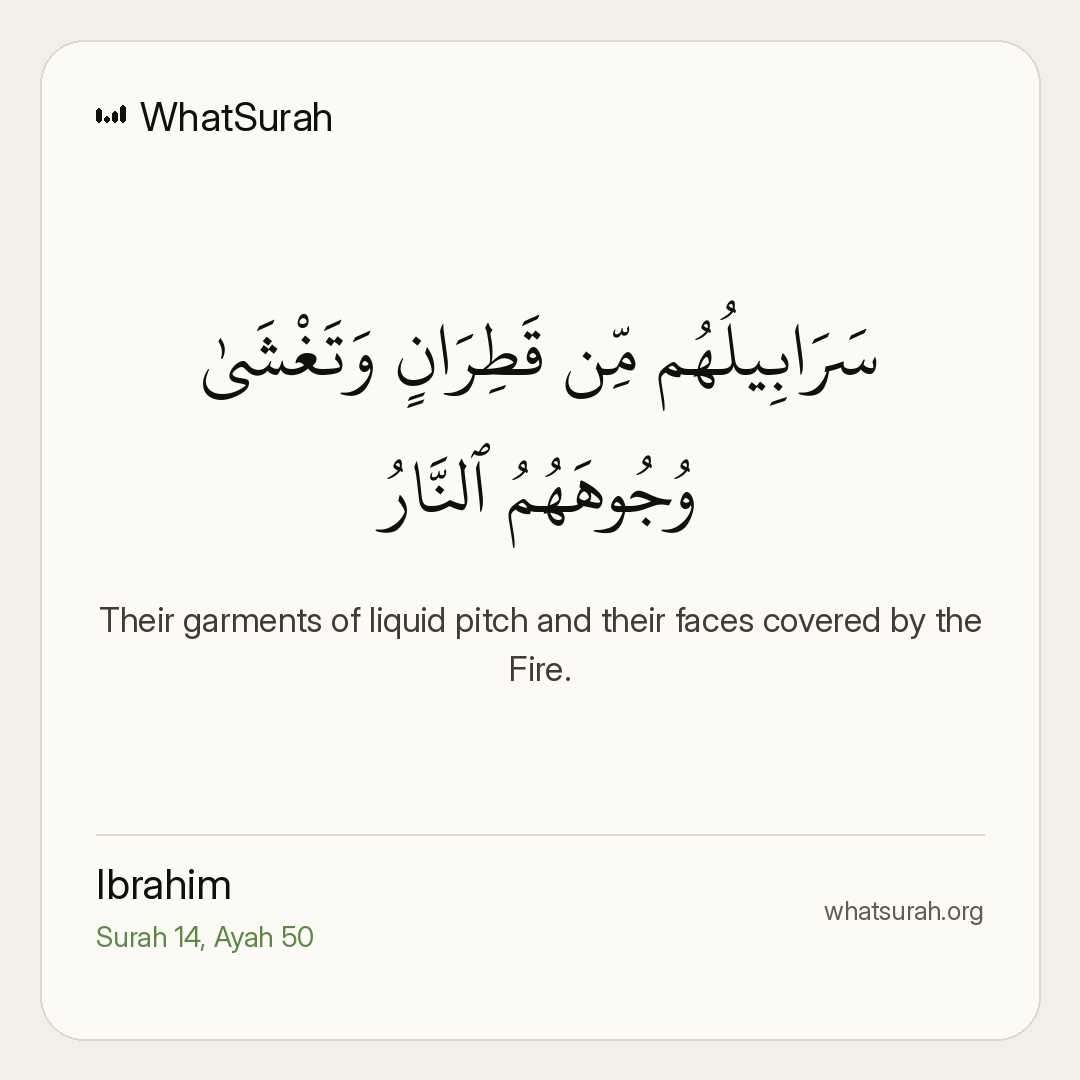 WhatSurah

سَرَابِيلُهُم مِّن قَطِرَانٍ وَتَغْشَىٰ وُجُوهَهُمُ ٱلنَّارُ

Their garments of liquid pitch and their faces covered by the Fire.

Ibrahim
Surah 14, Ayah 50

whatsurah.org